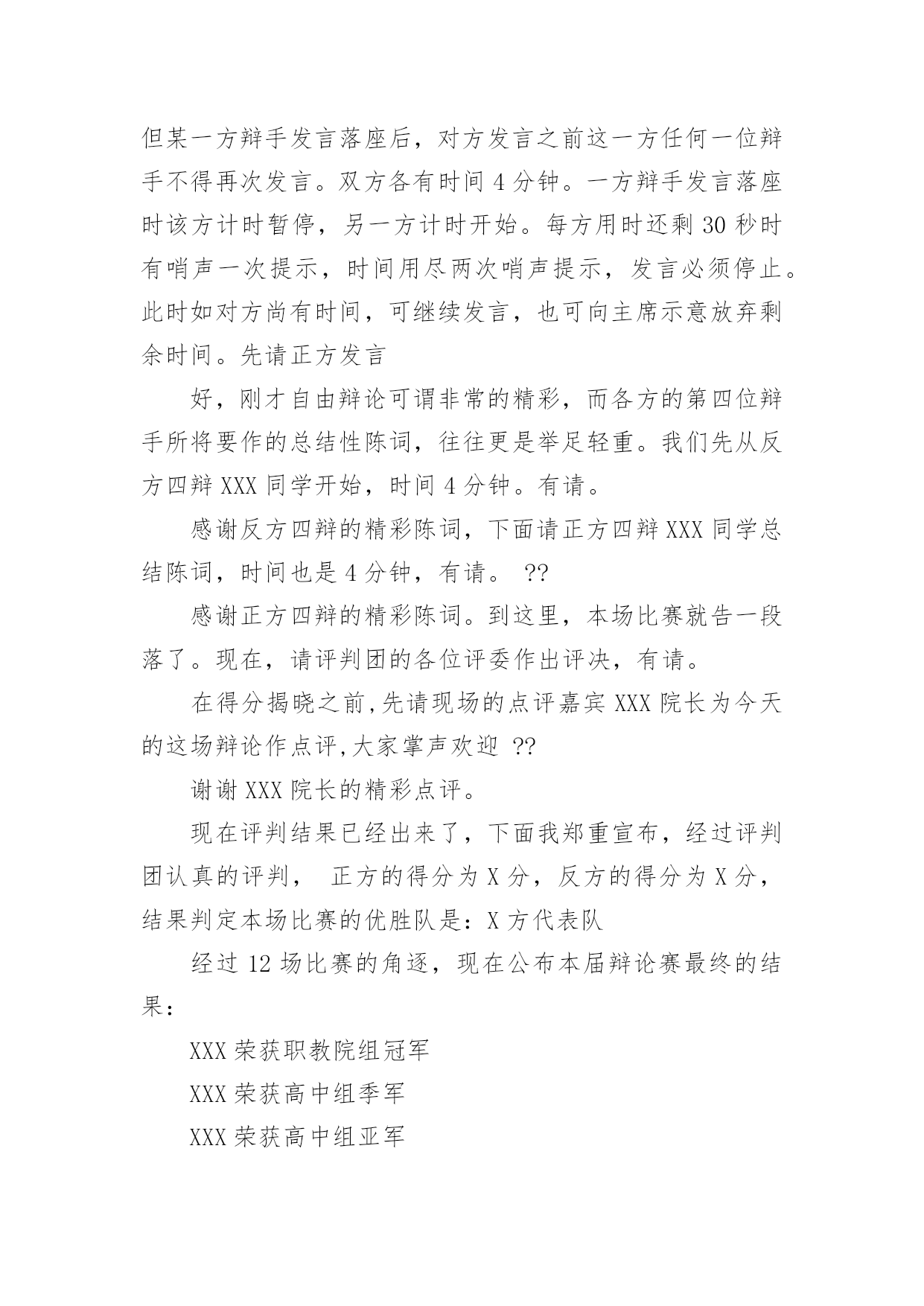 但某一方辩手发言落座后，对方发言之前这一方任何一位辩手不得再次发言。双方各有时间 4 分钟。一方辩手发言落座时该方计时暂停，另一方计时开始。每方用时还剩 30 秒时有哨声一次提示，时间用尽两次哨声提示，发言必须停止。此时如对方尚有时间，可继续发言，也可向主席示意放弃剩余时间。先请正方发言

好，刚才自由辩论可谓非常的精彩，而各方的第四位辩手所将要作的总结性陈词，往往更是举足轻重。我们先从反方四辩 XXX 同学开始，时间 4 分钟。有请。

感谢反方四辩的精彩陈词，下面请正方四辩 XXX 同学总结陈词，时间也是 4 分钟，有请。 ??

感谢正方四辩的精彩陈词。到这里，本场比赛就告一段落了。现在，请评判团的各位评委作出评决，有请。

在得分揭晓之前,先请现场的点评嘉宾 XXX 院长为今天的这场辩论作点评,大家掌声欢迎 ??

谢谢 XXX 院长的精彩点评。

现在评判结果已经出来了，下面我郑重宣布，经过评判团认真的评判， 正方的得分为 X 分，反方的得分为 X 分，结果判定本场比赛的优胜队是：X 方代表队

经过 12 场比赛的角逐，现在公布本届辩论赛最终的结果：

XXX 荣获职教院组冠军

XXX 荣获高中组季军

XXX 荣获高中组亚军